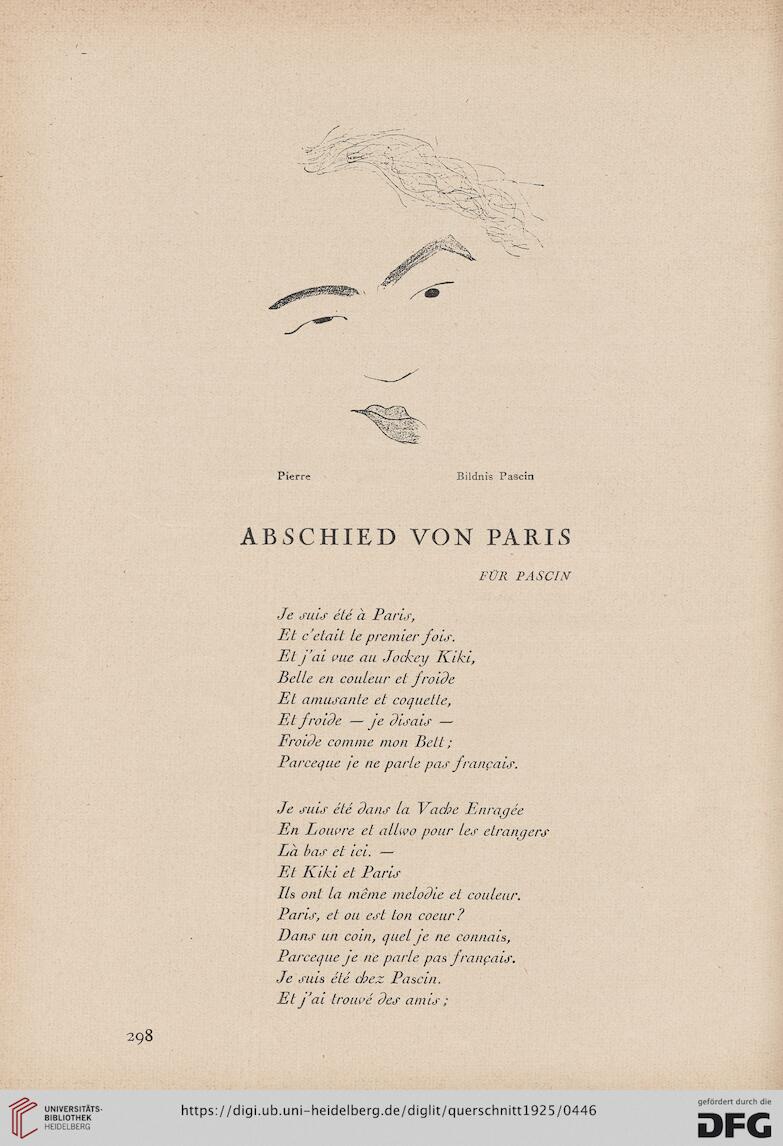 Pierre Bildnis Pascin

ABSCHIED VON PARIS

FÜR PASCIN

Je suis été à Paris,
Et c'etait le premier fois.
Et j'ai vue au Jockey Kiki,
Belle en couleur et froide
Et amusante et coquette,
Et froide — je disais —
Froide comme mon Bett;
Parceque je ne parle pas français.

Je suis été dans la Vache Enragée
En Louvre et allwo pour les etrangers
Là bas et ici. —
Et Kiki et Paris
Ils ont la même melodie et couleur.
Paris, et ou est ton coeur?
Dans un coin, quel je ne connais,
Parceque je ne parle pas français.
Je suis été chez Pascin.
Et j'ai trouvé des amis;

298

UNIVERSITÄTS-BIBLIOTHEK HEIDELBERG

https://digi.ub.uni-heidelberg.de/diglit/querschnitt1925/0446

gefördert durch die DFG